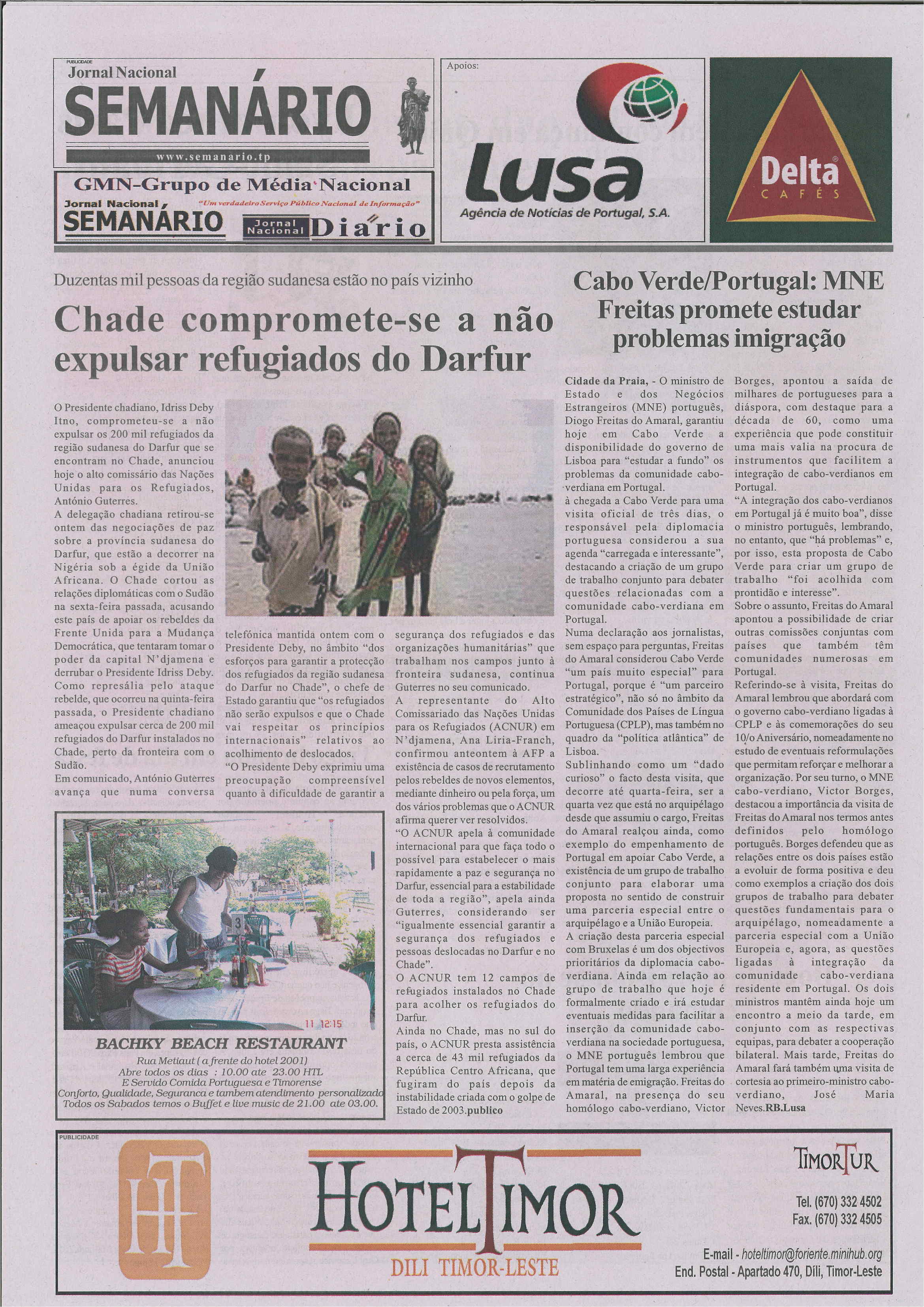 PUBLICIDADE
Jornal Nacional
SEMANÁRIO
www.semanario.tp

GMN-Grupo de Média Nacional
Jornal Nacional
SEMANÁRIO
"Um verdadeiro Serviço Público Nacional de Informação"
Jornal Nacional Diário

Apoios:
Lusa
Agência de Notícias de Portugal, S.A.

Delta CAFÉS

Duzentas mil pessoas da região sudanesa estão no país vizinho

Chade compromete-se a não expulsar refugiados do Darfur

O Presidente chadiano, Idriss Deby Itno, comprometeu-se a não expulsar os 200 mil refugiados da região sudanesa do Darfur que se encontram no Chade, anunciou hoje o alto comissário das Nações Unidas para os Refugiados, António Guterres.
A delegação chadiana retirou-se ontem das negociações de paz sobre a província sudanesa do Darfur, que estão a decorrer na Nigéria sob a égide da União Africana. O Chade cortou as relações diplomáticas com o Sudão na sexta-feira passada, acusando este país de apoiar os rebeldes da Frente Unida para a Mudança Democrática, que tentaram tomar o poder da capital N'djamena e derrubar o Presidente Idriss Deby.
Como represália pelo ataque rebelde, que ocorreu na quinta-feira passada, o Presidente chadiano ameaçou expulsar cerca de 200 mil refugiados do Darfur instalados no Chade, perto da fronteira com o Sudão.
Em comunicado, António Guterres avança que numa conversa telefónica mantida ontem com o Presidente Deby, no âmbito "dos esforços para garantir a protecção dos refugiados da região sudanesa do Darfur no Chade", o chefe de Estado garantiu que "os refugiados não serão expulsos e que o Chade vai respeitar os princípios internacionais" relativos ao acolhimento de deslocados.
"O Presidente Deby exprimiu uma preocupação compreensível quanto à dificuldade de garantir a segurança dos refugiados e das organizações humanitárias" que trabalham nos campos junto à fronteira sudanesa, continua Guterres no seu comunicado.
A representante do Alto Comissariado das Nações Unidas para os Refugiados (ACNUR) em N'djamena, Ana Liria-Franch, confirmou anteontem à AFP a existência de casos de recrutamento pelos rebeldes de novos elementos, mediante dinheiro ou pela força, um dos vários problemas que o ACNUR afirma querer ver resolvidos.
"O ACNUR apela à comunidade internacional para que faça todo o possível para estabelecer o mais rapidamente a paz e segurança no Darfur, essencial para a estabilidade de toda a região", apela ainda Guterres, considerando ser "igualmente essencial garantir a segurança dos refugiados e pessoas deslocadas no Darfur e no Chade".
O ACNUR tem 12 campos de refugiados instalados no Chade para acolher os refugiados do Darfur.
Ainda no Chade, mas no sul do país, o ACNUR presta assistência a cerca de 43 mil refugiados da República Centro Africana, que fugiram do país depois da instabilidade criada com o golpe de Estado de 2003.publico

11 12:15
BACHKY BEACH RESTAURANT
Rua Metiaut ( a frente do hotel 2001)
Abre todos os dias : 10.00 ate 23.00 HTL
E Servido Comida Portuguesa e Timorense
Conforto, Qualidade, Seguranca e tambem atendimento personalizado
Todos os Sabados temos o Buffet e live music de 21.00 ate 03.00.

Cabo Verde/Portugal: MNE
Freitas promete estudar problemas imigração

Cidade da Praia, - O ministro de Estado e dos Negócios Estrangeiros (MNE) português, Diogo Freitas do Amaral, garantiu hoje em Cabo Verde a disponibilidade do governo de Lisboa para "estudar a fundo" os problemas da comunidade cabo-verdiana em Portugal.
à chegada a Cabo Verde para uma visita oficial de três dias, o responsável pela diplomacia portuguesa considerou a sua agenda "carregada e interessante", destacando a criação de um grupo de trabalho conjunto para debater questões relacionadas com a comunidade cabo-verdiana em Portugal.
Numa declaração aos jornalistas, sem espaço para perguntas, Freitas do Amaral considerou Cabo Verde "um país muito especial" para Portugal, porque é "um parceiro estratégico", não só no âmbito da Comunidade dos Países de Língua Portuguesa (CPLP), mas também no quadro da "política atlântica" de Lisboa.
Sublinhando como um "dado curioso" o facto desta visita, que decorre até quarta-feira, ser a quarta vez que está no arquipélago desde que assumiu o cargo, Freitas do Amaral realçou ainda, como exemplo do empenhamento de Portugal em apoiar Cabo Verde, a existência de um grupo de trabalho conjunto para elaborar uma proposta no sentido de construir uma parceria especial entre o arquipélago e a União Europeia.
A criação desta parceria especial com Bruxelas é um dos objectivos prioritários da diplomacia cabo-verdiana. Ainda em relação ao grupo de trabalho que hoje é formalmente criado e irá estudar eventuais medidas para facilitar a inserção da comunidade cabo-verdiana na sociedade portuguesa, o MNE português lembrou que Portugal tem uma larga experiência em matéria de emigração. Freitas do Amaral, na presença do seu homólogo cabo-verdiano, Victor Borges, apontou a saída de milhares de portugueses para a diáspora, com destaque para a década de 60, como uma experiência que pode constituir uma mais valia na procura de instrumentos que facilitem a integração de cabo-verdianos em Portugal.
"A integração dos cabo-verdianos em Portugal já é muito boa", disse o ministro português, lembrando, no entanto, que "há problemas" e, por isso, esta proposta de Cabo Verde para criar um grupo de trabalho "foi acolhida com prontidão e interesse".
Sobre o assunto, Freitas do Amaral apontou a possibilidade de criar outras comissões conjuntas com países que também têm comunidades numerosas em Portugal.
Referindo-se à visita, Freitas do Amaral lembrou que abordará com o governo cabo-verdiano ligadas à CPLP e às comemorações do seu 10/o Aniversário, nomeadamente no estudo de eventuais reformulações que permitam reforçar e melhorar a organização. Por seu turno, o MNE cabo-verdiano, Victor Borges, destacou a importância da visita de Freitas do Amaral nos termos antes definidos pelo homólogo português. Borges defendeu que as relações entre os dois países estão a evoluir de forma positiva e deu como exemplos a criação dos dois grupos de trabalho para debater questões fundamentais para o arquipélago, nomeadamente a parceria especial com a União Europeia e, agora, as questões ligadas à integração da comunidade cabo-verdiana residente em Portugal. Os dois ministros mantêm ainda hoje um encontro a meio da tarde, em conjunto com as respectivas equipas, para debater a cooperação bilateral. Mais tarde, Freitas do Amaral fará também uma visita de cortesia ao primeiro-ministro cabo-verdiano, José Maria Neves.RB.Lusa

PUBLICIDADE
HT
HOTEL TIMOR
DILI TIMOR-LESTE
TIMORTUR
Tel. (670) 332 4502
Fax. (670) 332 4505
E-mail - hoteltimor@foriente.minihub.org
End. Postal - Apartado 470, Dili, Timor-Leste